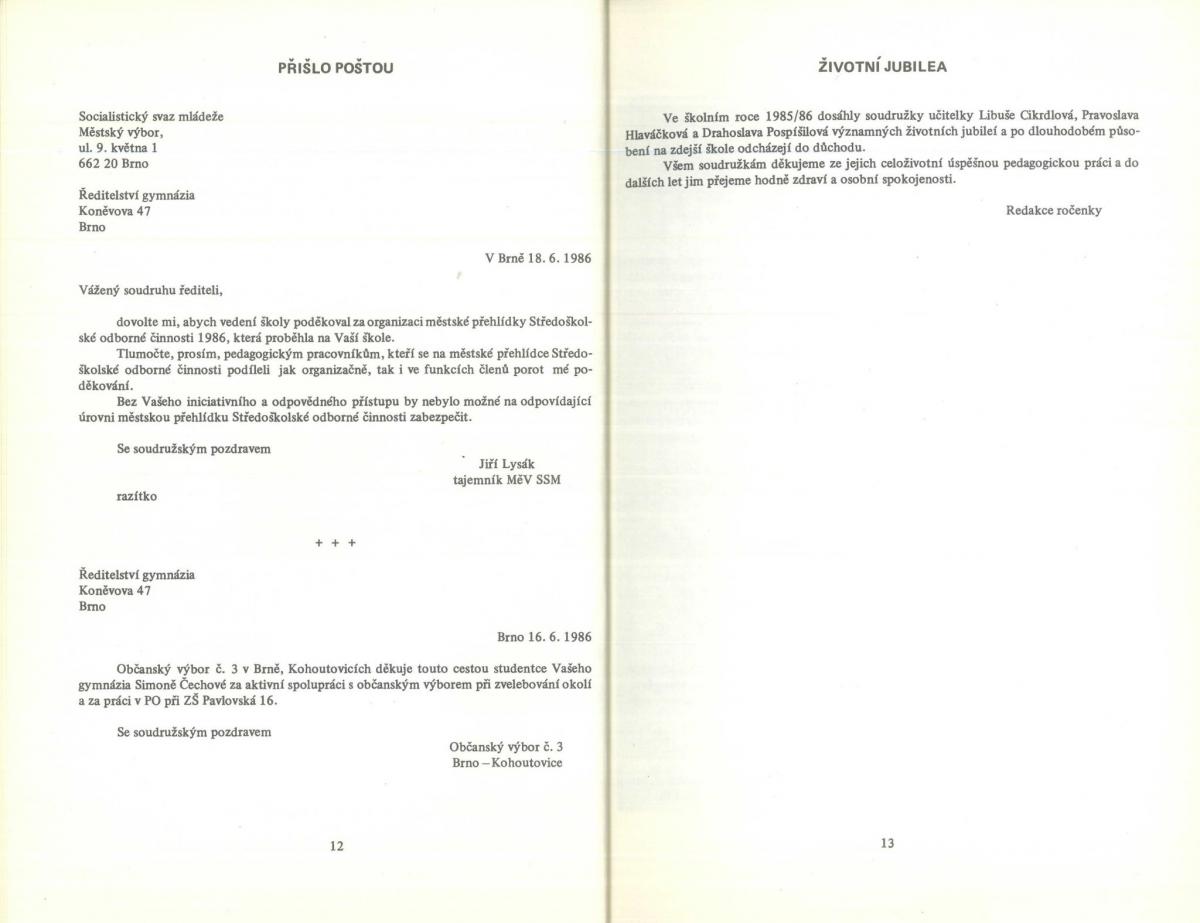 PŘIŠLO POŠTOU

Socialistický svaz mládeže
Městský výbor,
ul. 9. května 1
662 20 Brno

Ředitelství gymnázia
Koněvova 47
Brno

V Brně 18. 6. 1986

Vážený soudruhu řediteli,

dovolte mi, abych vedení školy poděkoval za organizaci městské přehlídky Středoškolské odborné činnosti 1986, která proběhla na Vaší škole.

Tlumočte, prosím, pedagogickým pracovníkům, kteří se na městské přehlídce Středoškolské odborné činnosti podíleli jak organizačně, tak i ve funkcích členů porot mé poděkování.

Bez Vašeho iniciativního a odpovědného přístupu by nebylo možné na odpovídající úrovni městskou přehlídku Středoškolské odborné činnosti zabezpečit.

Se soudružským pozdravem

Jiří Lysák
tajemník MěV SSM

razítko

+ + +

Ředitelství gymnázia
Koněvova 47
Brno

Brno 16. 6. 1986

Občanský výbor č. 3 v Brně, Kohoutovicích děkuje touto cestou studentce Vašeho gymnázia Simoně Čechové za aktivní spolupráci s občanským výborem při zvelebování okolí a za práci v PO při ZŠ Pavlovská 16.

Se soudružským pozdravem

Občanský výbor č. 3
Brno – Kohoutovice

12

ŽIVOTNÍ JUBILEA

Ve školním roce 1985/86 dosáhly soudružky učitelky Libuše Cikrdlová, Pravoslava Hlaváčková a Drahoslava Pospíšilová významných životních jubileí a po dlouhodobém působení na zdejší škole odcházejí do důchodu.

Všem soudružkám děkujeme ze jejich celoživotní úspěšnou pedagogickou práci a do dalších let jim přejeme hodně zdraví a osobní spokojenosti.

Redakce ročenky

13